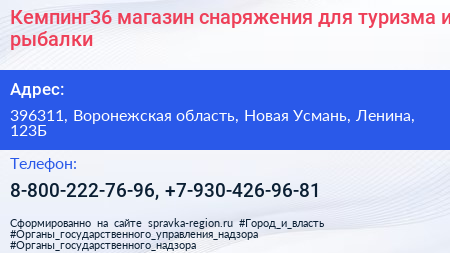 Кемпинг36 магазин снаряжения для туризма и рыбалки

Адрес:

396311, Воронежская область, Новая Усмань, Ленина, 123Б

Телефон:

8-800-222-76-96, +7-930-426-96-81

Сформированно на сайте spravka-region.ru #Город_и_власть #Органы_государственного_управления_надзора #Органы_государственного_надзора